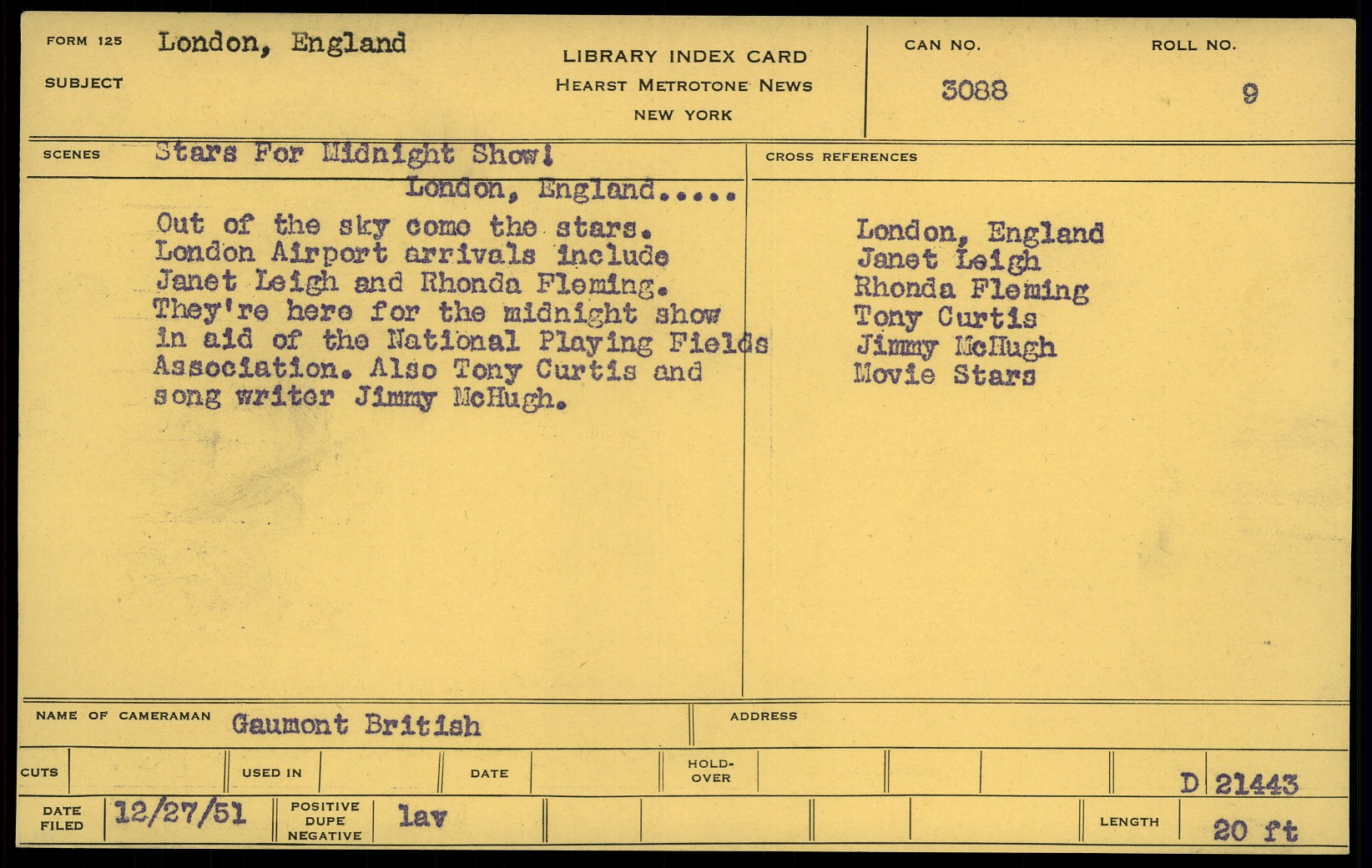 FORM 125 London, England

SUBJECT

LIBRARY INDEX CARD
HEARST METROTONE NEWS
NEW YORK

CAN NO.
3088

ROLL NO.
9

SCENES Stars For Midnight Show!
London, England.....

Out of the sky come the stars. London Airport arrivals include Janet Leigh and Rhonda Fleming. They're here for the midnight show in aid of the National Playing Fields Association. Also Tony Curtis and song writer Jimmy McHugh.

CROSS REFERENCES

London, England
Janet Leigh
Rhonda Fleming
Tony Curtis
Jimmy McHugh
Movie Stars

NAME OF CAMERAMAN Gaumont British

ADDRESS

CUTS

USED IN

DATE

HOLD-OVER

D 21443

DATE FILED 12/27/51

POSITIVE DUPE NEGATIVE lav

LENGTH 20 ft